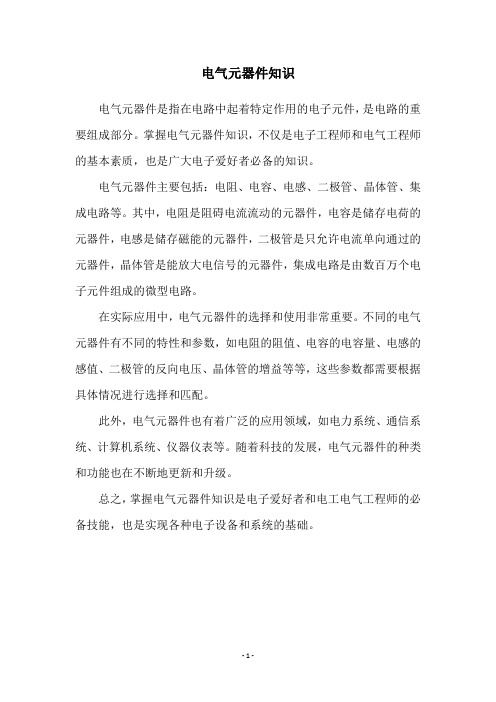 电气元器件知识

电气元器件是指在电路中起着特定作用的电子元件，是电路的重要组成部分。掌握电气元器件知识，不仅是电子工程师和电气工程师的基本素质，也是广大电子爱好者必备的知识。

电气元器件主要包括：电阻、电容、电感、二极管、晶体管、集成电路等。其中，电阻是阻碍电流流动的元器件，电容是储存电荷的元器件，电感是储存磁能的元器件，二极管是只允许电流单向通过的元器件，晶体管是能放大电信号的元器件，集成电路是由数百万个电子元件组成的微型电路。

在实际应用中，电气元器件的选择和使用非常重要。不同的电气元器件有不同的特性和参数，如电阻的阻值、电容的电容量、电感的感值、二极管的反向电压、晶体管的增益等等，这些参数都需要根据具体情况进行选择和匹配。

此外，电气元器件也有着广泛的应用领域，如电力系统、通信系统、计算机系统、仪器仪表等。随着科技的发展，电气元器件的种类和功能也在不断地更新和升级。

总之，掌握电气元器件知识是电子爱好者和电工电气工程师的必备技能，也是实现各种电子设备和系统的基础。

- 1 -